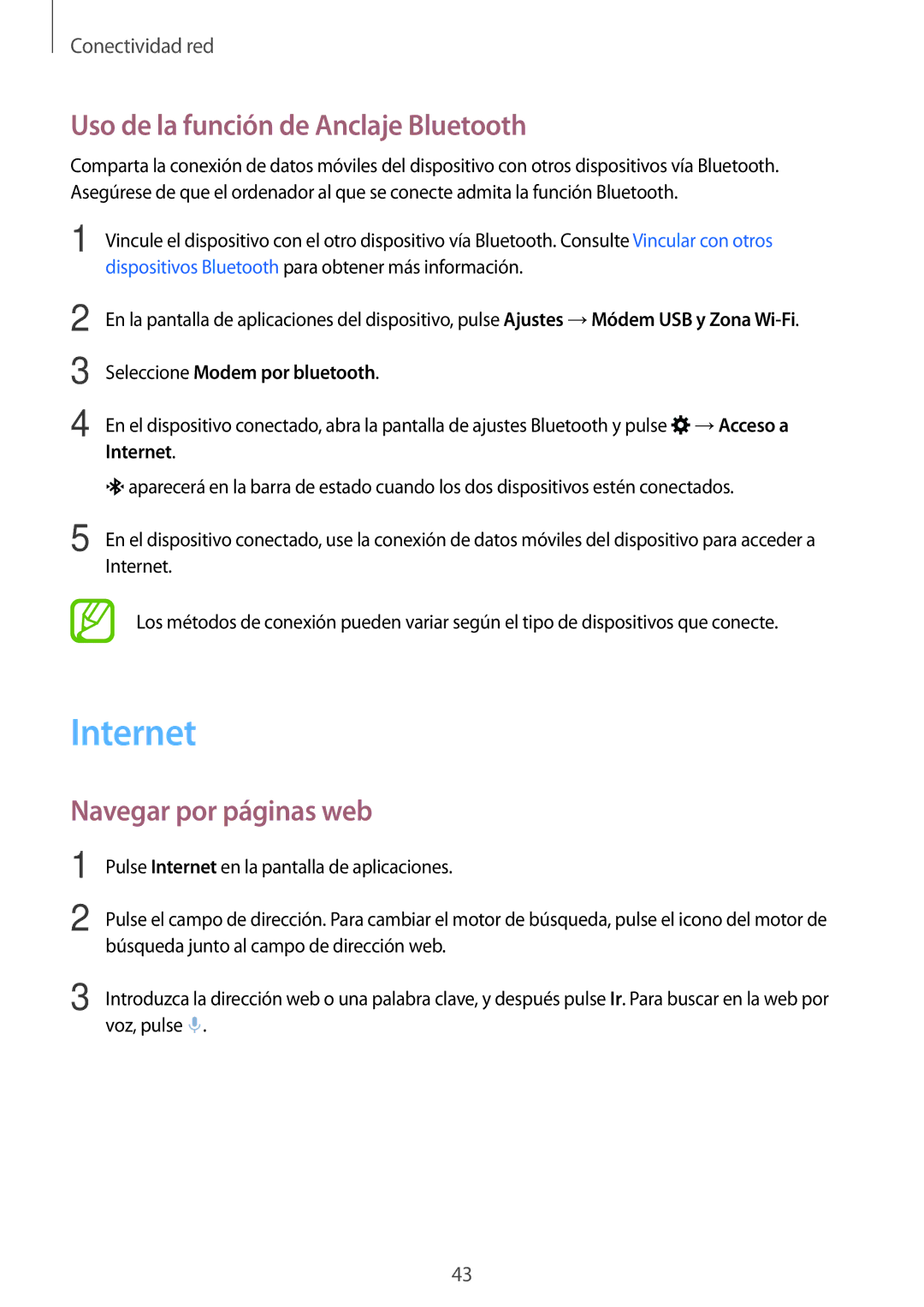 Conectividad red

Uso de la función de Anclaje Bluetooth

Comparta la conexión de datos móviles del dispositivo con otros dispositivos vía Bluetooth. Asegúrese de que el ordenador al que se conecte admita la función Bluetooth.

1 Vincule el dispositivo con el otro dispositivo vía Bluetooth. Consulte Vincular con otros dispositivos Bluetooth para obtener más información.

2 En la pantalla de aplicaciones del dispositivo, pulse Ajustes → Módem USB y Zona Wi-Fi.

3 Seleccione Modem por bluetooth.

4 En el dispositivo conectado, abra la pantalla de ajustes Bluetooth y pulse → Acceso a Internet.

aparecerá en la barra de estado cuando los dos dispositivos estén conectados.

5 En el dispositivo conectado, use la conexión de datos móviles del dispositivo para acceder a Internet.

Los métodos de conexión pueden variar según el tipo de dispositivos que conecte.

Internet

Navegar por páginas web

1 Pulse Internet en la pantalla de aplicaciones.

2 Pulse el campo de dirección. Para cambiar el motor de búsqueda, pulse el icono del motor de búsqueda junto al campo de dirección web.

3 Introduzca la dirección web o una palabra clave, y después pulse Ir. Para buscar en la web por voz, pulse .

43